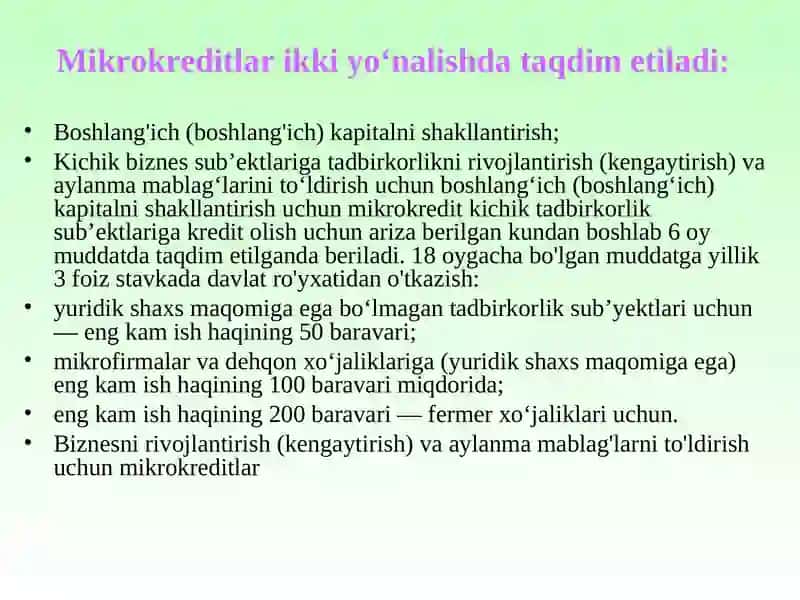 Mikrokreditlar ikki yo‘nalishda taqdim etiladi:

• Boshlang'ich (boshlang'ich) kapitalni shakllantirish;
• Kichik biznes sub’ektlariga tadbirkorlikni rivojlantirish (kengaytirish) va aylanma mablag‘larini to‘ldirish uchun boshlang‘ich (boshlang‘ich) kapitalni shakllantirish uchun mikrokredit kichik tadbirkorlik sub’ektlariga kredit olish uchun ariza berilgan kundan boshlab 6 oy muddatda taqdim etilganda beriladi. 18 oygacha bo'lgan muddatga yillik 3 foiz stavkada davlat ro'yxatidan o'tkazish:
• yuridik shaxs maqomiga ega bo‘lmagan tadbirkorlik sub’yektlari uchun — eng kam ish haqining 50 baravari;
• mikrofirmalar va dehqon xo‘jaliklariga (yuridik shaxs maqomiga ega) eng kam ish haqining 100 baravari miqdorida;
• eng kam ish haqining 200 baravari — fermer xo‘jaliklari uchun.
• Biznesni rivojlantirish (kengaytirish) va aylanma mablag'larni to'ldirish uchun mikrokreditlar